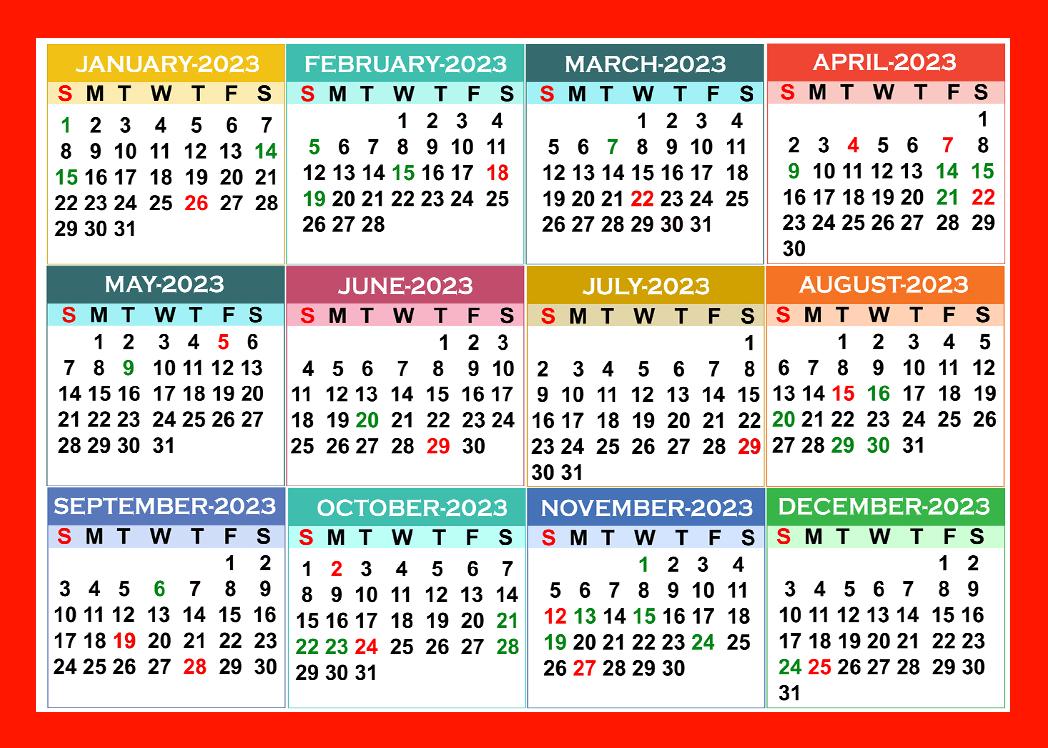 JANUARY-2023

| S | M | T | W | T | F | S |
|---|---|---|---|---|---|---|
| 1 | 2 | 3 | 4 | 5 | 6 | 7 |
| 8 | 9 | 10 | 11 | 12 | 13 | 14 |
| 15 | 16 | 17 | 18 | 19 | 20 | 21 |
| 22 | 23 | 24 | 25 | 26 | 27 | 28 |
| 29 | 30 | 31 | | | | |

FEBRUARY-2023

| S | M | T | W | T | F | S |
|---|---|---|---|---|---|---|
| | | | 1 | 2 | 3 | 4 |
| 5 | 6 | 7 | 8 | 9 | 10 | 11 |
| 12 | 13 | 14 | 15 | 16 | 17 | 18 |
| 19 | 20 | 21 | 22 | 23 | 24 | 25 |
| 26 | 27 | 28 | | | | |

MARCH-2023

| S | M | T | W | T | F | S |
|---|---|---|---|---|---|---|
| | | | 1 | 2 | 3 | 4 |
| 5 | 6 | 7 | 8 | 9 | 10 | 11 |
| 12 | 13 | 14 | 15 | 16 | 17 | 18 |
| 19 | 20 | 21 | 22 | 23 | 24 | 25 |
| 26 | 27 | 28 | 29 | 30 | 31 | |

APRIL-2023

| S | M | T | W | T | F | S |
|---|---|---|---|---|---|---|
| | | | | | | 1 |
| 2 | 3 | 4 | 5 | 6 | 7 | 8 |
| 9 | 10 | 11 | 12 | 13 | 14 | 15 |
| 16 | 17 | 18 | 19 | 20 | 21 | 22 |
| 23 | 24 | 25 | 26 | 27 | 28 | 29 |
| 30 | | | | | | |

MAY-2023

| S | M | T | W | T | F | S |
|---|---|---|---|---|---|---|
| | 1 | 2 | 3 | 4 | 5 | 6 |
| 7 | 8 | 9 | 10 | 11 | 12 | 13 |
| 14 | 15 | 16 | 17 | 18 | 19 | 20 |
| 21 | 22 | 23 | 24 | 25 | 26 | 27 |
| 28 | 29 | 30 | 31 | | | |

JUNE-2023

| S | M | T | W | T | F | S |
|---|---|---|---|---|---|---|
| | | | | 1 | 2 | 3 |
| 4 | 5 | 6 | 7 | 8 | 9 | 10 |
| 11 | 12 | 13 | 14 | 15 | 16 | 17 |
| 18 | 19 | 20 | 21 | 22 | 23 | 24 |
| 25 | 26 | 27 | 28 | 29 | 30 | |

JULY-2023

| S | M | T | W | T | F | S |
|---|---|---|---|---|---|---|
| | | | | | | 1 |
| 2 | 3 | 4 | 5 | 6 | 7 | 8 |
| 9 | 10 | 11 | 12 | 13 | 14 | 15 |
| 16 | 17 | 18 | 19 | 20 | 21 | 22 |
| 23 | 24 | 25 | 26 | 27 | 28 | 29 |
| 30 | 31 | | | | | |

AUGUST-2023

| S | M | T | W | T | F | S |
|---|---|---|---|---|---|---|
| | | 1 | 2 | 3 | 4 | 5 |
| 6 | 7 | 8 | 9 | 10 | 11 | 12 |
| 13 | 14 | 15 | 16 | 17 | 18 | 19 |
| 20 | 21 | 22 | 23 | 24 | 25 | 26 |
| 27 | 28 | 29 | 30 | 31 | | |

SEPTEMBER-2023

| S | M | T | W | T | F | S |
|---|---|---|---|---|---|---|
| | | | | | 1 | 2 |
| 3 | 4 | 5 | 6 | 7 | 8 | 9 |
| 10 | 11 | 12 | 13 | 14 | 15 | 16 |
| 17 | 18 | 19 | 20 | 21 | 22 | 23 |
| 24 | 25 | 26 | 27 | 28 | 29 | 30 |

OCTOBER-2023

| S | M | T | W | T | F | S |
|---|---|---|---|---|---|---|
| 1 | 2 | 3 | 4 | 5 | 6 | 7 |
| 8 | 9 | 10 | 11 | 12 | 13 | 14 |
| 15 | 16 | 17 | 18 | 19 | 20 | 21 |
| 22 | 23 | 24 | 25 | 26 | 27 | 28 |
| 29 | 30 | 31 | | | | |

NOVEMBER-2023

| S | M | T | W | T | F | S |
|---|---|---|---|---|---|---|
| | | | 1 | 2 | 3 | 4 |
| 5 | 6 | 7 | 8 | 9 | 10 | 11 |
| 12 | 13 | 14 | 15 | 16 | 17 | 18 |
| 19 | 20 | 21 | 22 | 23 | 24 | 25 |
| 26 | 27 | 28 | 29 | 30 | | |

DECEMBER-2023

| S | M | T | W | T | F | S |
|---|---|---|---|---|---|---|
| | | | | | 1 | 2 |
| 3 | 4 | 5 | 6 | 7 | 8 | 9 |
| 10 | 11 | 12 | 13 | 14 | 15 | 16 |
| 17 | 18 | 19 | 20 | 21 | 22 | 23 |
| 24 | 25 | 26 | 27 | 28 | 29 | 30 |
| 31 | | | | | | |